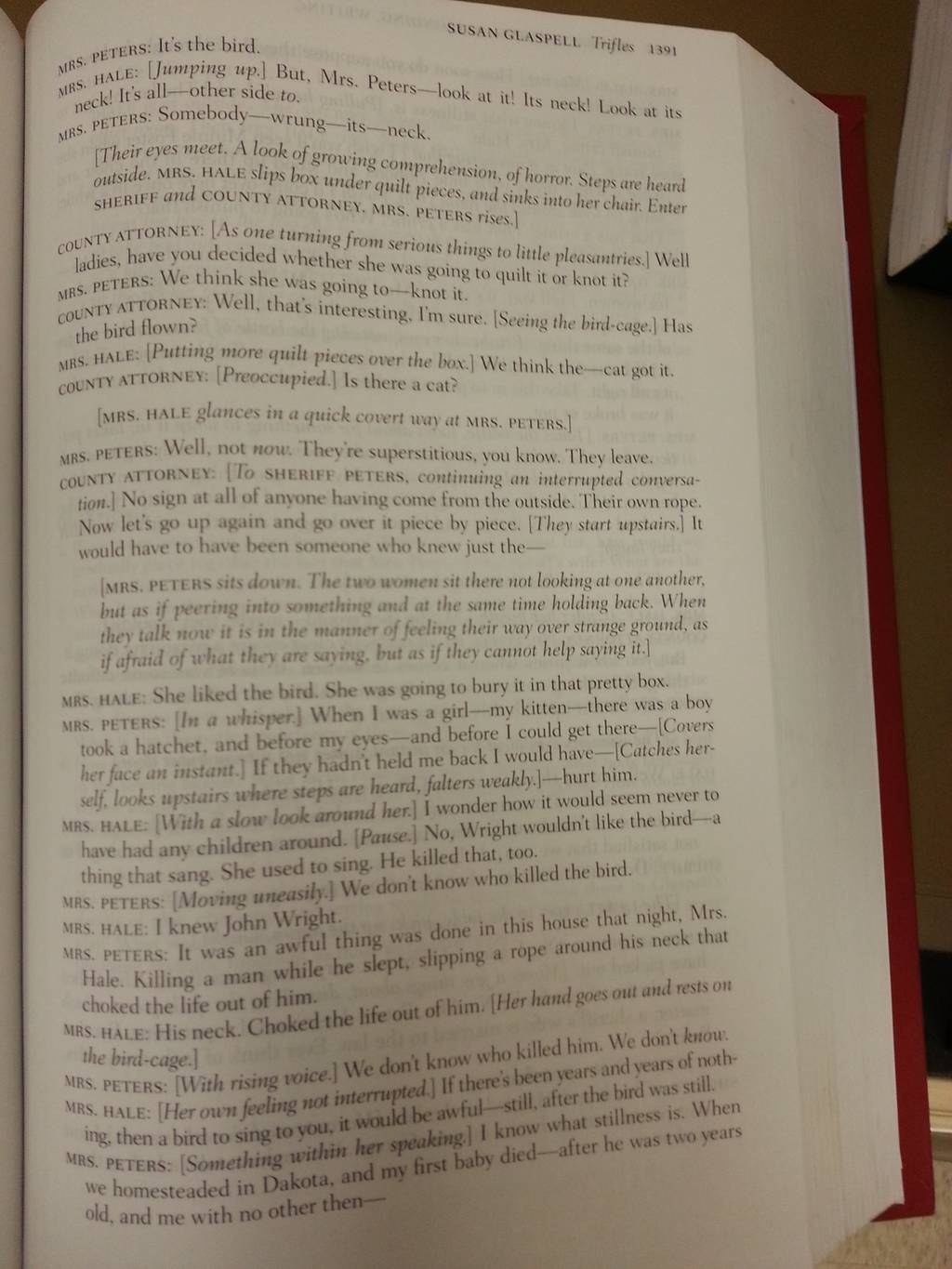 SUSAN GLASPELL Trifles 1391

MRS. PETERS: It's the bird.

MRS. HALE: [Jumping up.] But, Mrs. Peters—look at it! Its neck! Look at its neck! It's all—other side to.

MRS. PETERS: Somebody—wrung—its—neck.

[Their eyes meet. A look of growing comprehension, of horror. Steps are heard outside. MRS. HALE slips box under quilt pieces, and sinks into her chair. Enter SHERIFF and COUNTY ATTORNEY. MRS. PETERS rises.]

COUNTY ATTORNEY: [As one turning from serious things to little pleasantries.] Well ladies, have you decided whether she was going to quilt it or knot it?

MRS. PETERS: We think she was going to—knot it.

COUNTY ATTORNEY: Well, that's interesting, I'm sure. [Seeing the bird-cage.] Has the bird flown?

MRS. HALE: [Putting more quilt pieces over the box.] We think the—cat got it.

COUNTY ATTORNEY: [Preoccupied.] Is there a cat?

[MRS. HALE glances in a quick covert way at MRS. PETERS.]

MRS. PETERS: Well, not now. They're superstitious, you know. They leave.

COUNTY ATTORNEY: [To SHERIFF PETERS, continuing an interrupted conversation.] No sign at all of anyone having come from the outside. Their own rope. Now let's go up again and go over it piece by piece. [They start upstairs.] It would have to have been someone who knew just the—

[MRS. PETERS sits down. The two women sit there not looking at one another, but as if peering into something and at the same time holding back. When they talk now it is in the manner of feeling their way over strange ground, as if afraid of what they are saying, but as if they cannot help saying it.]

MRS. HALE: She liked the bird. She was going to bury it in that pretty box.

MRS. PETERS: [In a whisper.] When I was a girl—my kitten—there was a boy took a hatchet, and before my eyes—and before I could get there—[Covers her face an instant.] If they hadn't held me back I would have—[Catches herself, looks upstairs where steps are heard, falters weakly.]—hurt him.

MRS. HALE: [With a slow look around her.] I wonder how it would seem never to have had any children around. [Pause.] No, Wright wouldn't like the bird—a thing that sang. She used to sing. He killed that, too.

MRS. PETERS: [Moving uneasily.] We don't know who killed the bird.

MRS. HALE: I knew John Wright.

MRS. PETERS: It was an awful thing was done in this house that night, Mrs. Hale. Killing a man while he slept, slipping a rope around his neck that choked the life out of him.

MRS. HALE: His neck. Choked the life out of him. [Her hand goes out and rests on the bird-cage.]

MRS. PETERS: [With rising voice.] We don't know who killed him. We don't know.

MRS. HALE: [Her own feeling not interrupted.] If there's been years and years of nothing, then a bird to sing to you, it would be awful—still, after the bird was still.

MRS. PETERS: [Something within her speaking.] I know what stillness is. When we homesteaded in Dakota, and my first baby died—after he was two years old, and me with no other then—